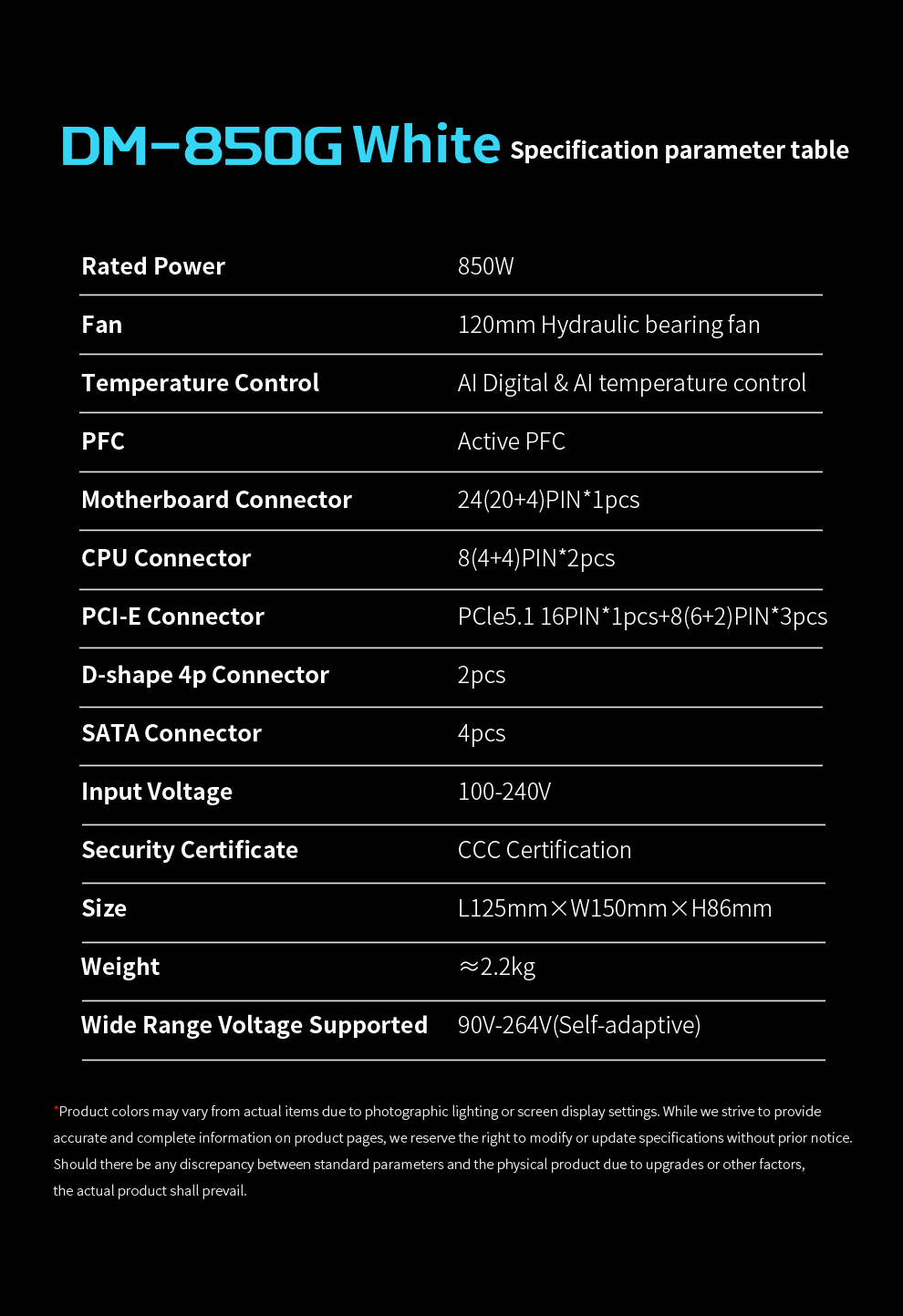 DM-850G White Specification parameter table

| Rated Power | 850W |
|---|---|
| Fan | 120mm Hydraulic bearing fan |
| Temperature Control | AI Digital & AI temperature control |
| PFC | Active PFC |
| Motherboard Connector | 24(20+4)PIN*1pcs |
| CPU Connector | 8(4+4)PIN*2pcs |
| PCI-E Connector | PCIe5.1 16PIN*1pcs+8(6+2)PIN*3pcs |
| D-shape 4p Connector | 2pcs |
| SATA Connector | 4pcs |
| Input Voltage | 100-240V |
| Security Certificate | CCC Certification |
| Size | L125mm×W150mm×H86mm |
| Weight | ≈2.2kg |
| Wide Range Voltage Supported | 90V-264V(Self-adaptive) |

*Product colors may vary from actual items due to photographic lighting or screen display settings. While we strive to provide accurate and complete information on product pages, we reserve the right to modify or update specifications without prior notice. Should there be any discrepancy between standard parameters and the physical product due to upgrades or other factors, the actual product shall prevail.